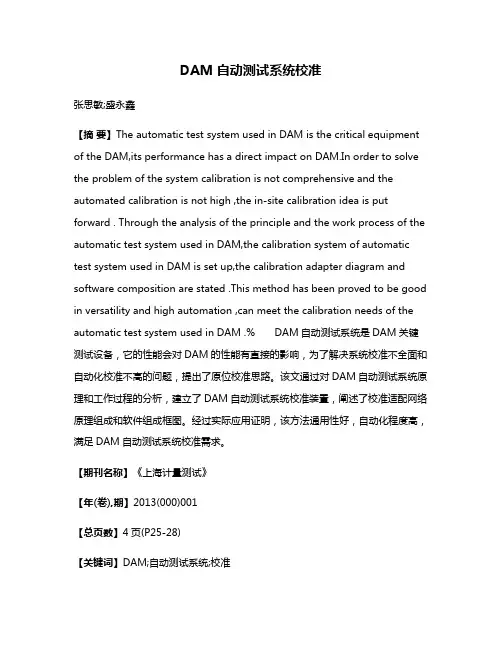 DAM 自动测试系统校准

张思敏;盛永鑫

【摘 要】The automatic test system used in DAM is the critical equipment of the DAM,its performance has a direct impact on DAM.In order to solve the problem of the system calibration is not comprehensive and the automated calibration is not high ,the in-site calibration idea is put forward . Through the analysis of the principle and the work process of the automatic test system used in DAM,the calibration system of automatic test system used in DAM is set up,the calibration adapter diagram and software composition are stated .This method has been proved to be good in versatility and high automation ,can meet the calibration needs of the automatic test system used in DAM .% DAM 自动测试系统是 DAM 关键测试设备，它的性能会对 DAM 的性能有直接的影响，为了解决系统校准不全面和自动化校准不高的问题，提出了原位校准思路。该文通过对 DAM 自动测试系统原理和工作过程的分析，建立了 DAM 自动测试系统校准装置，阐述了校准适配网络原理组成和软件组成框图。经过实际应用证明，该方法通用性好，自动化程度高，满足 DAM 自动测试系统校准需求。

【期刊名称】《上海计量测试》

【年(卷),期】2013(000)001

【总页数】4 页(P25-28)

【关键词】DAM;自动测试系统;校准